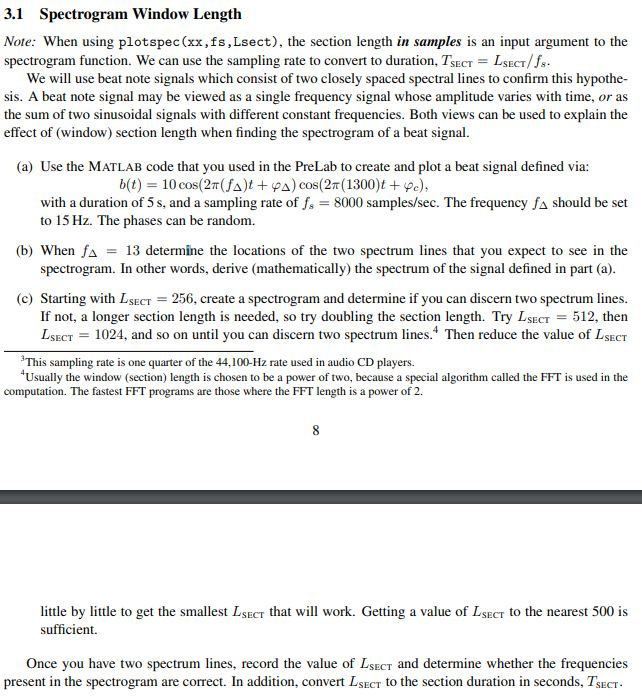 3.1 Spectrogram Window Length

Note: When using plotspec(xx,fs,Lsect), the section length in samples is an input argument to the spectrogram function. We can use the sampling rate to convert to duration, $T_{\text{SECT}} = L_{\text{SECT}}/f_s$.

We will use beat note signals which consist of two closely spaced spectral lines to confirm this hypothesis. A beat note signal may be viewed as a single frequency signal whose amplitude varies with time, or as the sum of two sinusoidal signals with different constant frequencies. Both views can be used to explain the effect of (window) section length when finding the spectrogram of a beat signal.

(a) Use the MATLAB code that you used in the PreLab to create and plot a beat signal defined via:
$b(t) = 10\cos(2\pi(f_\Delta)t + \varphi_\Delta)\cos(2\pi(1300)t + \varphi_c)$,
with a duration of 5 s, and a sampling rate of $f_s = 8000$ samples/sec. The frequency $f_\Delta$ should be set to 15 Hz. The phases can be random.

(b) When $f_\Delta = 13$ determine the locations of the two spectrum lines that you expect to see in the spectrogram. In other words, derive (mathematically) the spectrum of the signal defined in part (a).

(c) Starting with $L_{\text{SECT}} = 256$, create a spectrogram and determine if you can discern two spectrum lines. If not, a longer section length is needed, so try doubling the section length. Try $L_{\text{SECT}} = 512$, then $L_{\text{SECT}} = 1024$, and so on until you can discern two spectrum lines.$^4$ Then reduce the value of $L_{\text{SECT}}$

$^3$This sampling rate is one quarter of the 44,100-Hz rate used in audio CD players.
$^4$Usually the window (section) length is chosen to be a power of two, because a special algorithm called the FFT is used in the computation. The fastest FFT programs are those where the FFT length is a power of 2.

8

little by little to get the smallest $L_{\text{SECT}}$ that will work. Getting a value of $L_{\text{SECT}}$ to the nearest 500 is sufficient.

Once you have two spectrum lines, record the value of $L_{\text{SECT}}$ and determine whether the frequencies present in the spectrogram are correct. In addition, convert $L_{\text{SECT}}$ to the section duration in seconds, $T_{\text{SECT}}$.